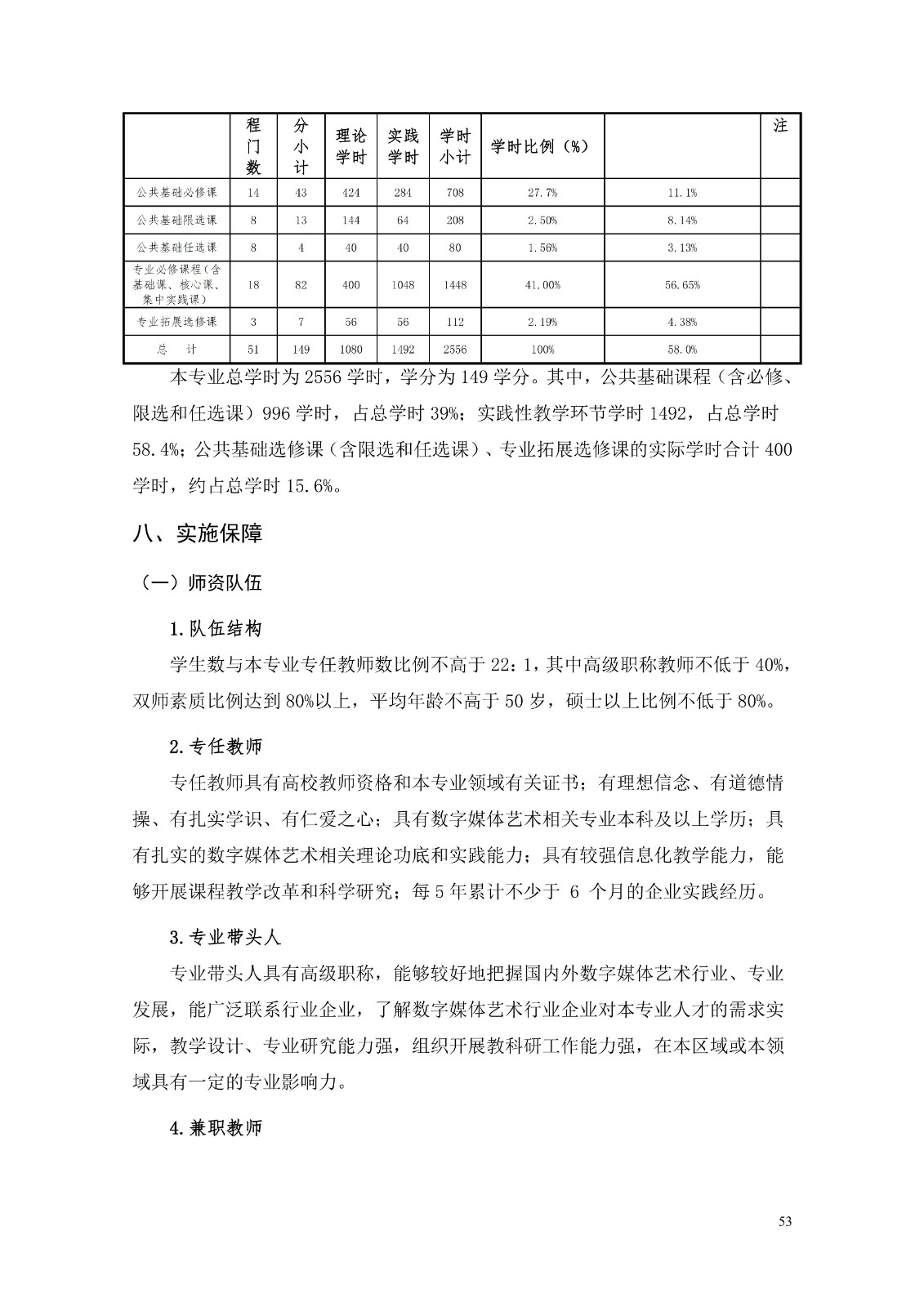 |  | 程门数 | 分小计 | 理论学时 | 实践学时 | 学时小计 | 学时比例（%） |  | 注 |
|---|---|---|---|---|---|---|---|---|
| 公共基础必修课 | 14 | 43 | 424 | 284 | 708 | 27.7% | 11.1% |  |
| 公共基础限选课 | 8 | 13 | 144 | 64 | 208 | 2.50% | 8.14% |  |
| 公共基础任选课 | 8 | 4 | 40 | 40 | 80 | 1.56% | 3.13% |  |
| 专业必修课程（含基础课、核心课、集中实践课） | 18 | 82 | 400 | 1048 | 1448 | 41.00% | 56.65% |  |
| 专业拓展选修课 | 3 | 7 | 56 | 56 | 112 | 2.19% | 4.38% |  |
| 总　计 | 51 | 149 | 1080 | 1492 | 2556 | 100% | 58.0% |  |

本专业总学时为 2556 学时，学分为 149 学分。其中，公共基础课程（含必修、限选和任选课）996 学时，占总学时 39%；实践性教学环节学时 1492，占总学时 58.4%；公共基础选修课（含限选和任选课）、专业拓展选修课的实际学时合计 400 学时，约占总学时 15.6%。

八、实施保障

（一）师资队伍

1.队伍结构

学生数与本专业专任教师数比例不高于 22：1，其中高级职称教师不低于 40%，双师素质比例达到 80%以上，平均年龄不高于 50 岁，硕士以上比例不低于 80%。

2.专任教师

专任教师具有高校教师资格和本专业领域有关证书；有理想信念、有道德情操、有扎实学识、有仁爱之心；具有数字媒体艺术相关专业本科及以上学历；具有扎实的数字媒体艺术相关理论功底和实践能力；具有较强信息化教学能力，能够开展课程教学改革和科学研究；每 5 年累计不少于 6 个月的企业实践经历。

3.专业带头人

专业带头人具有高级职称，能够较好地把握国内外数字媒体艺术行业、专业发展，能广泛联系行业企业，了解数字媒体艺术行业企业对本专业人才的需求实际，教学设计、专业研究能力强，组织开展教科研工作能力强，在本区域或本领域具有一定的专业影响力。

4.兼职教师

53